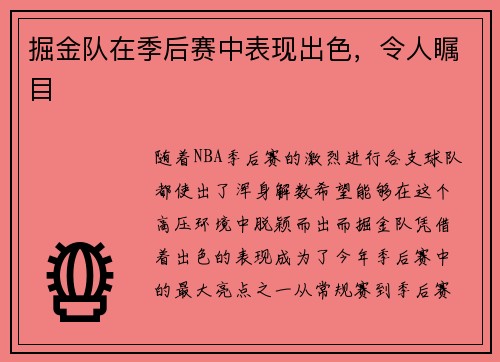 掘金队在季后赛中表现出色，令人瞩目

随着NBA季后赛的激烈进行各支球队都使出了浑身解数希望能够在这个高压环境中脱颖而出而掘金队凭借着出色的表现成为了今年季后赛中的最大亮点之一从常规赛到季后赛